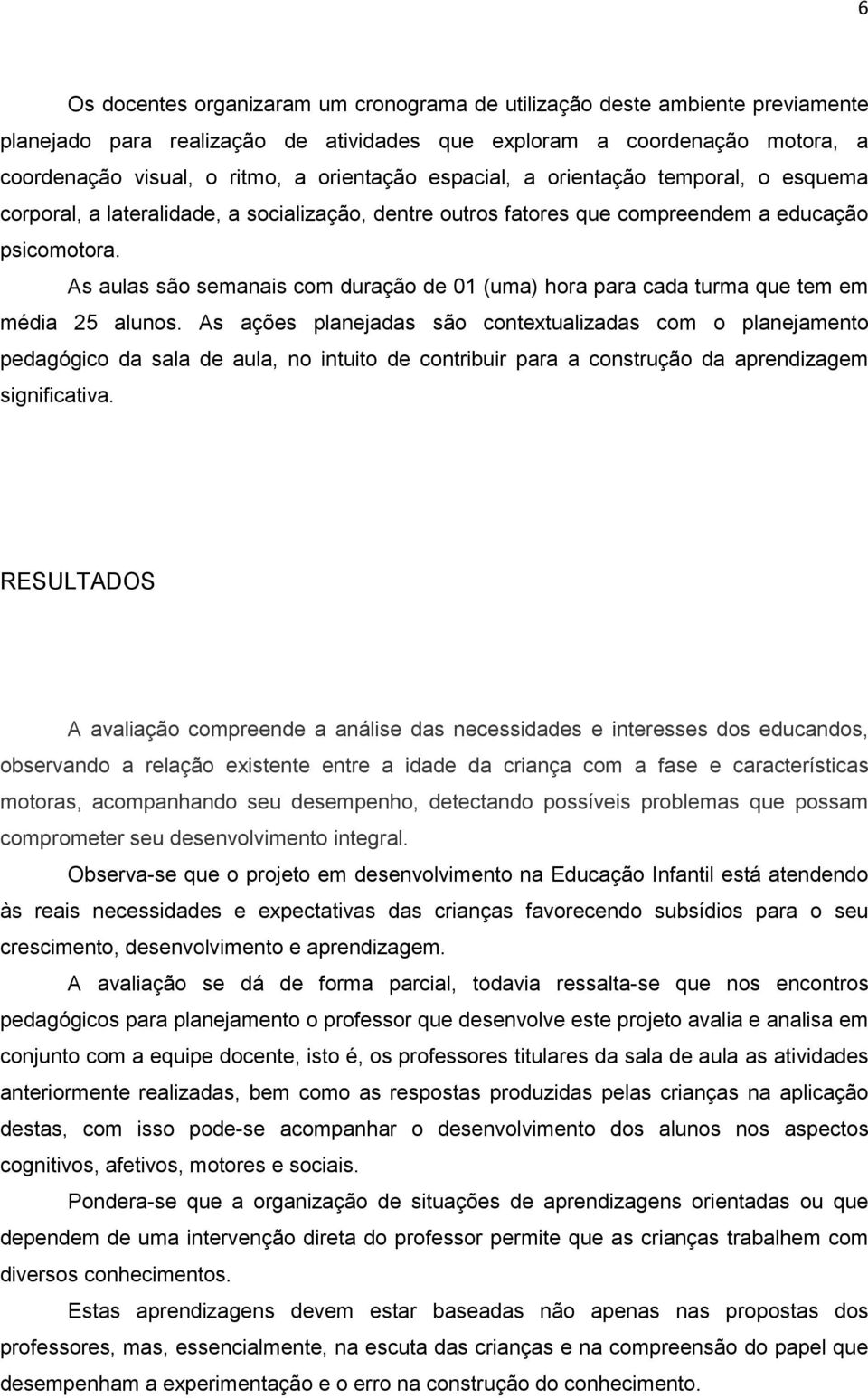 6

Os docentes organizaram um cronograma de utilização deste ambiente previamente planejado para realização de atividades que exploram a coordenação motora, a coordenação visual, o ritmo, a orientação espacial, a orientação temporal, o esquema corporal, a lateralidade, a socialização, dentre outros fatores que compreendem a educação psicomotora.

As aulas são semanais com duração de 01 (uma) hora para cada turma que tem em média 25 alunos. As ações planejadas são contextualizadas com o planejamento pedagógico da sala de aula, no intuito de contribuir para a construção da aprendizagem significativa.

RESULTADOS

A avaliação compreende a análise das necessidades e interesses dos educandos, observando a relação existente entre a idade da criança com a fase e características motoras, acompanhando seu desempenho, detectando possíveis problemas que possam comprometer seu desenvolvimento integral.

Observa-se que o projeto em desenvolvimento na Educação Infantil está atendendo às reais necessidades e expectativas das crianças favorecendo subsídios para o seu crescimento, desenvolvimento e aprendizagem.

A avaliação se dá de forma parcial, todavia ressalta-se que nos encontros pedagógicos para planejamento o professor que desenvolve este projeto avalia e analisa em conjunto com a equipe docente, isto é, os professores titulares da sala de aula as atividades anteriormente realizadas, bem como as respostas produzidas pelas crianças na aplicação destas, com isso pode-se acompanhar o desenvolvimento dos alunos nos aspectos cognitivos, afetivos, motores e sociais.

Pondera-se que a organização de situações de aprendizagens orientadas ou que dependem de uma intervenção direta do professor permite que as crianças trabalhem com diversos conhecimentos.

Estas aprendizagens devem estar baseadas não apenas nas propostas dos professores, mas, essencialmente, na escuta das crianças e na compreensão do papel que desempenham a experimentação e o erro na construção do conhecimento.